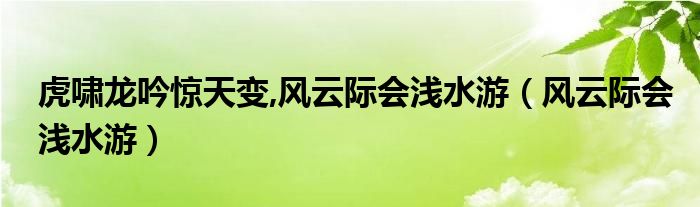 虎啸龙吟惊天变,风云际会浅水游（风云际会浅水游）